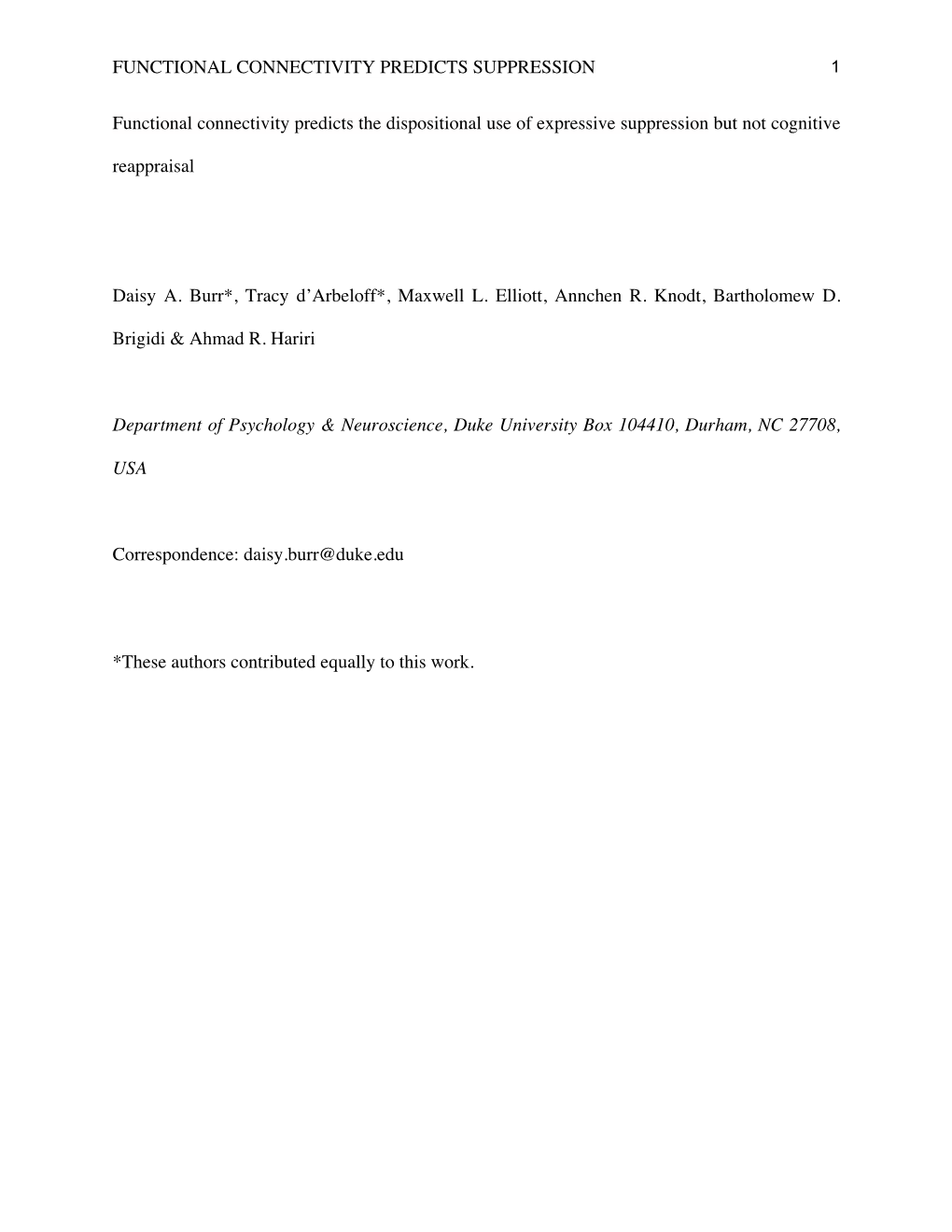 FUNCTIONAL CONNECTIVITY PREDICTS SUPPRESSION 1

Functional connectivity predicts the dispositional use of expressive suppression but not cognitive reappraisal

Daisy A. Burr*, Tracy d'Arbeloff*, Maxwell L. Elliott, Annchen R. Knodt, Bartholomew D. Brigidi & Ahmad R. Hariri

Department of Psychology & Neuroscience, Duke University Box 104410, Durham, NC 27708, USA

Correspondence: daisy.burr@duke.edu

*These authors contributed equally to this work.